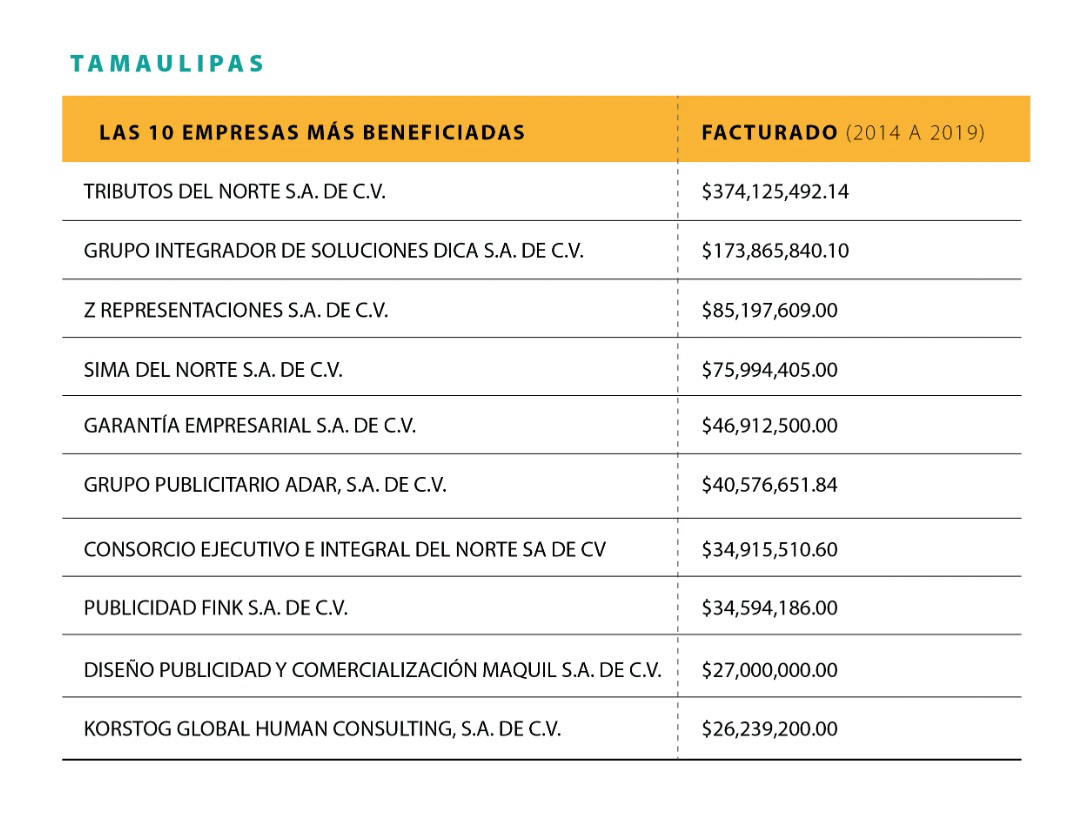 TAMAULIPAS

| LAS 10 EMPRESAS MÁS BENEFICIADAS | FACTURADO (2014 A 2019) |
|---|---|
| TRIBUTOS DEL NORTE S.A. DE C.V. | \$374,125,492.14 |
| GRUPO INTEGRADOR DE SOLUCIONES DICA S.A. DE C.V. | \$173,865,840.10 |
| Z REPRESENTACIONES S.A. DE C.V. | \$85,197,609.00 |
| SIMA DEL NORTE S.A. DE C.V. | \$75,994,405.00 |
| GARANTÍA EMPRESARIAL S.A. DE C.V. | \$46,912,500.00 |
| GRUPO PUBLICITARIO ADAR, S.A. DE C.V. | \$40,576,651.84 |
| CONSORCIO EJECUTIVO E INTEGRAL DEL NORTE SA DE CV | \$34,915,510.60 |
| PUBLICIDAD FINK S.A. DE C.V. | \$34,594,186.00 |
| DISEÑO PUBLICIDAD Y COMERCIALIZACIÓN MAQUIL S.A. DE C.V. | \$27,000,000.00 |
| KORSTOG GLOBAL HUMAN CONSULTING, S.A. DE C.V. | \$26,239,200.00 |